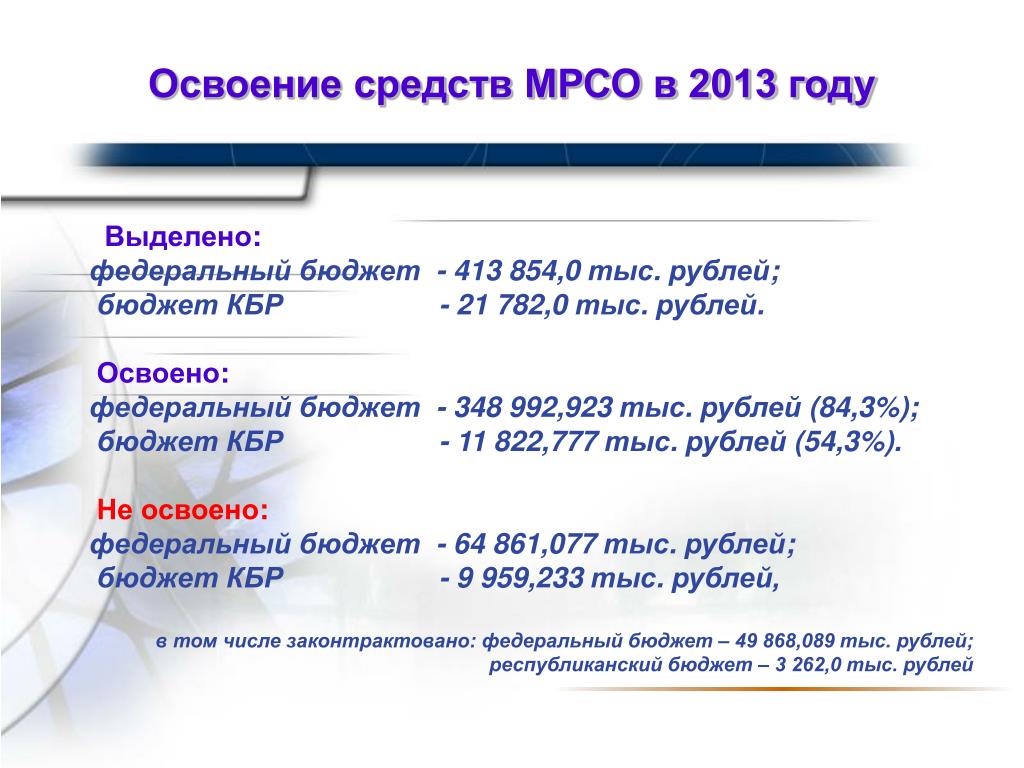 Освоение средств МРСО в 2013 году

Выделено:
федеральный бюджет - 413 854,0 тыс. рублей;
бюджет КБР - 21 782,0 тыс. рублей.

Освоено:
федеральный бюджет - 348 992,923 тыс. рублей (84,3%);
бюджет КБР - 11 822,777 тыс. рублей (54,3%).

Не освоено:
федеральный бюджет - 64 861,077 тыс. рублей;
бюджет КБР - 9 959,233 тыс. рублей,

в том числе законтрактовано: федеральный бюджет – 49 868,089 тыс. рублей;
республиканский бюджет – 3 262,0 тыс. рублей